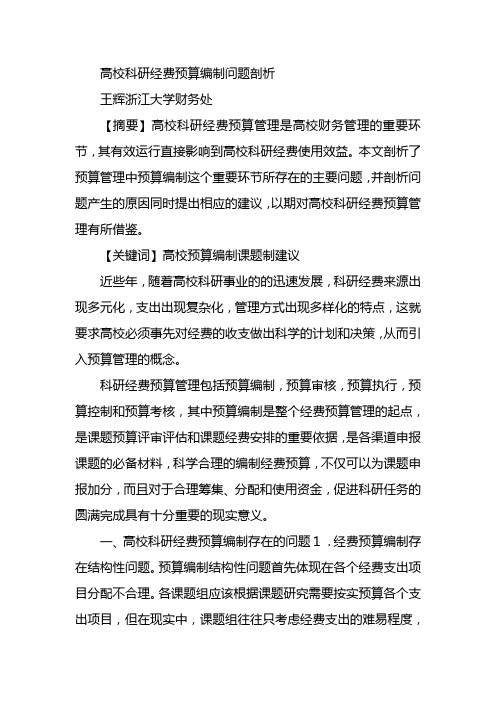 高校科研经费预算编制问题剖析

王辉浙江大学财务处

【摘要】高校科研经费预算管理是高校财务管理的重要环节，其有效运行直接影响到高校科研经费使用效益。本文剖析了预算管理中预算编制这个重要环节所存在的主要问题，并剖析问题产生的原因同时提出相应的建议，以期对高校科研经费预算管理有所借鉴。

【关键词】高校预算编制课题制建议

近些年，随着高校科研事业的的迅速发展，科研经费来源出现多元化，支出出现复杂化，管理方式出现多样化的特点，这就要求高校必须事先对经费的收支做出科学的计划和决策，从而引入预算管理的概念。

科研经费预算管理包括预算编制，预算审核，预算执行，预算控制和预算考核，其中预算编制是整个经费预算管理的起点，是课题预算评审评估和课题经费安排的重要依据，是各渠道申报课题的必备材料，科学合理的编制经费预算，不仅可以为课题申报加分，而且对于合理筹集、分配和使用资金，促进科研任务的圆满完成具有十分重要的现实意义。

一、高校科研经费预算编制存在的问题１．经费预算编制存在结构性问题。预算编制结构性问题首先体现在各个经费支出项目分配不合理。各课题组应该根据课题研究需要按实预算各个支出项目，但在现实中，课题组往往只考虑经费支出的难易程度，